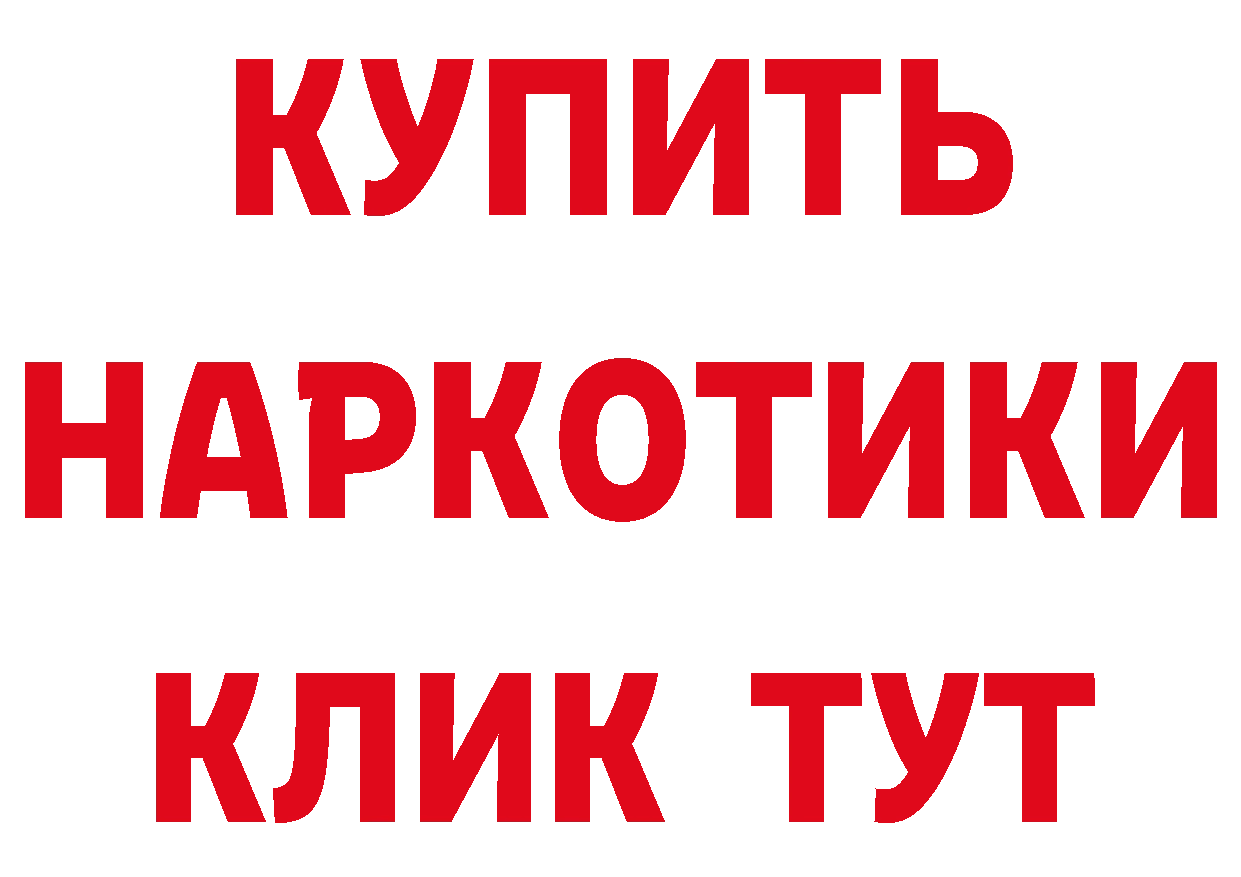 КУПИТЬ
НАРКОТИКИ
КЛИК ТУТ